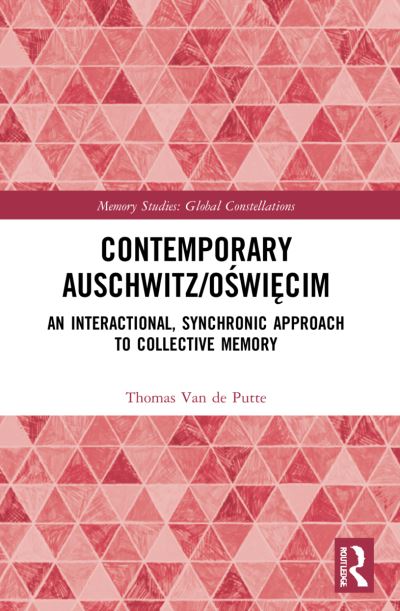 Memory Studies: Global Constellations

CONTEMPORARY AUSCHWITZ/OŚWIĘCIM

AN INTERACTIONAL, SYNCHRONIC APPROACH TO COLLECTIVE MEMORY

Thomas Van de Putte

ROUTLEDGE